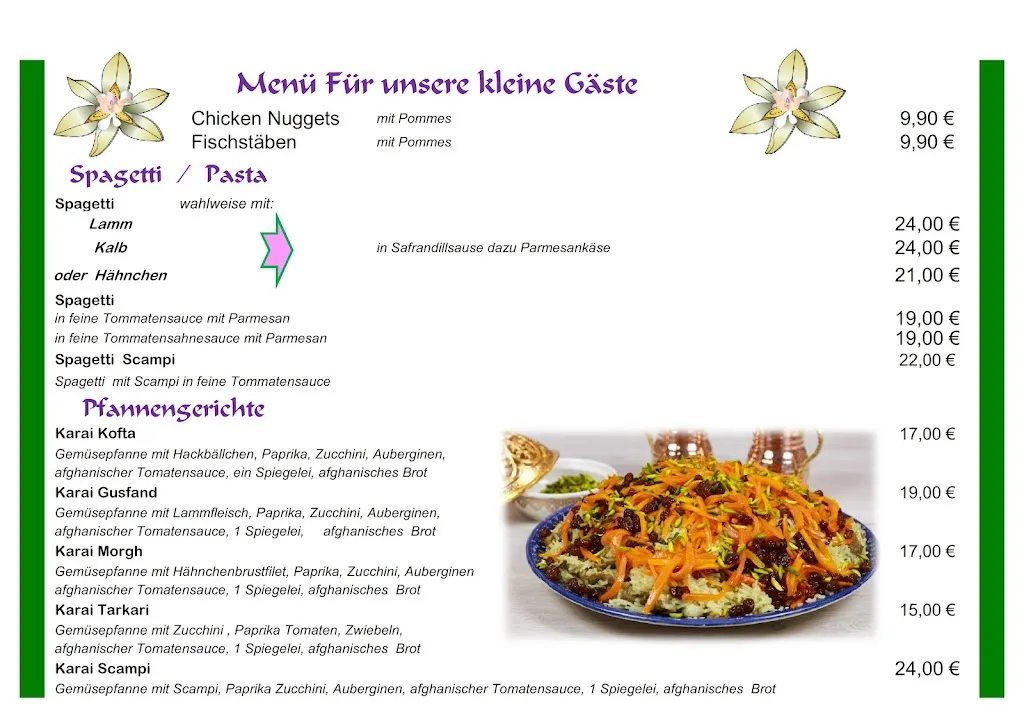 Menü Für unsere kleine Gäste

Chicken Nuggets mit Pommes 9,90 €
Fischstäben mit Pommes 9,90 €

Spagetti / Pasta

Spagetti wahlweise mit:
Lamm 24,00 €
Kalb in Safrandillsause dazu Parmesankäse 24,00 €
oder Hähnchen 21,00 €

Spagetti
in feine Tommatensauce mit Parmesan 19,00 €
in feine Tommatensahnesauce mit Parmesan 19,00 €
Spagetti Scampi 22,00 €
Spagetti mit Scampi in feine Tommatensauce

Pfannengerichte

Karai Kofta 17,00 €
Gemüsepfanne mit Hackbällchen, Paprika, Zucchini, Auberginen, afghanischer Tomatensauce, ein Spiegelei, afghanisches Brot

Karai Gusfand 19,00 €
Gemüsepfanne mit Lammfleisch, Paprika, Zucchini, Auberginen, afghanischer Tomatensauce, 1 Spiegelei, afghanisches Brot

Karai Morgh 17,00 €
Gemüsepfanne mit Hähnchenbrustfilet, Paprika, Zucchini, Auberginen afghanischer Tomatensauce, 1 Spiegelei, afghanisches Brot

Karai Tarkari 15,00 €
Gemüsepfanne mit Zucchini , Paprika Tomaten, Zwiebeln, afghanischer Tomatensauce, 1 Spiegelei, afghanisches Brot

Karai Scampi 24,00 €
Gemüsepfanne mit Scampi, Paprika Zucchini, Auberginen, afghanischer Tomatensauce, 1 Spiegelei, afghanisches Brot